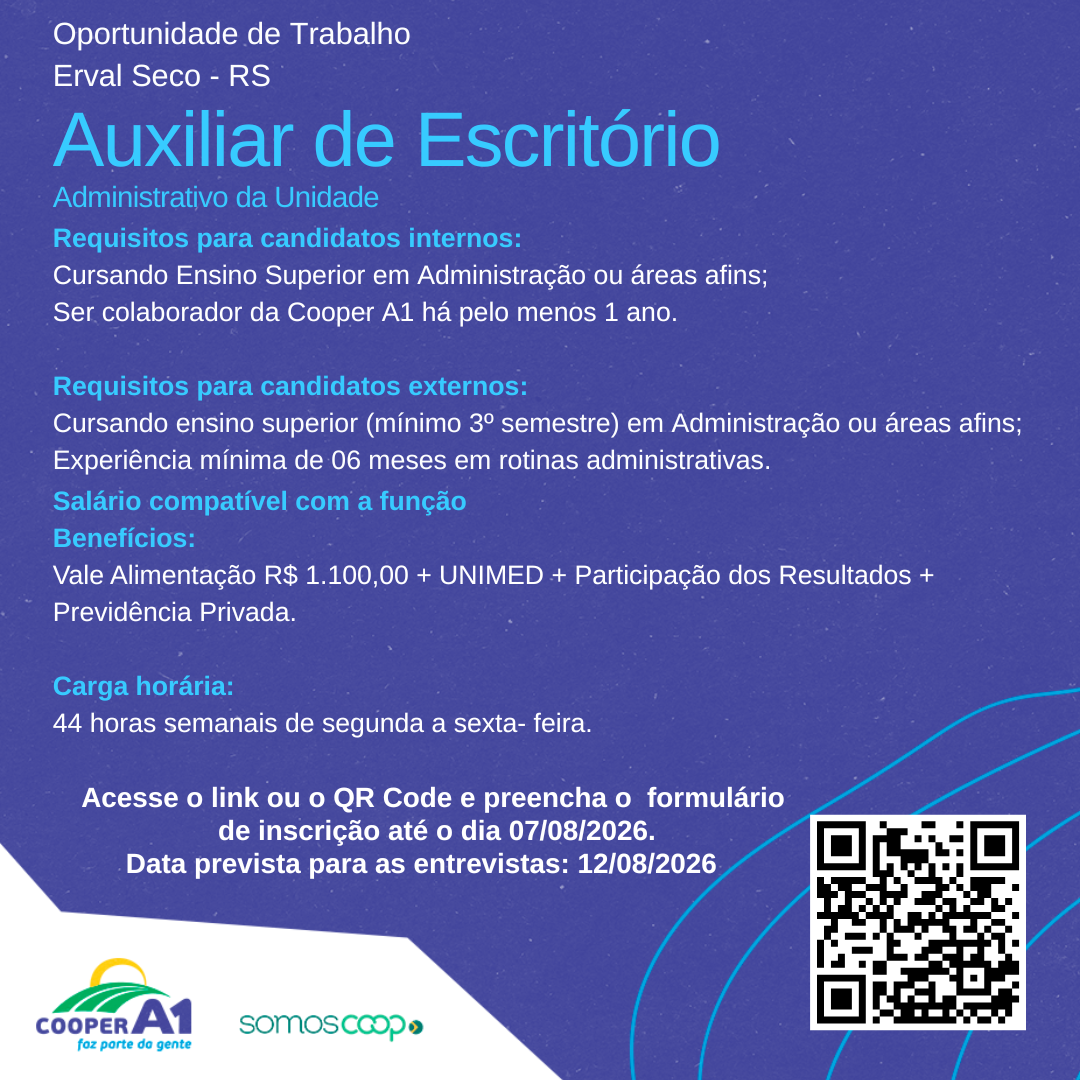 Oportunidade de Trabalho
Erval Seco - RS

Auxiliar de Escritório

Administrativo da Unidade

Requisitos para candidatos internos:
Cursando Ensino Superior em Administração ou áreas afins;
Ser colaborador da Cooper A1 há pelo menos 1 ano.

Requisitos para candidatos externos:
Cursando ensino superior (mínimo 3º semestre) em Administração ou áreas afins;
Experiência mínima de 06 meses em rotinas administrativas.

Salário compatível com a função

Benefícios:
Vale Alimentação R$ 1.100,00 + UNIMED + Participação dos Resultados + Previdência Privada.

Carga horária:
44 horas semanais de segunda a sexta- feira.

Acesse o link ou o QR Code e preencha o formulário de inscrição até o dia 07/08/2026.
Data prevista para as entrevistas: 12/08/2026

COOPER A1
faz parte da gente

somoscoop